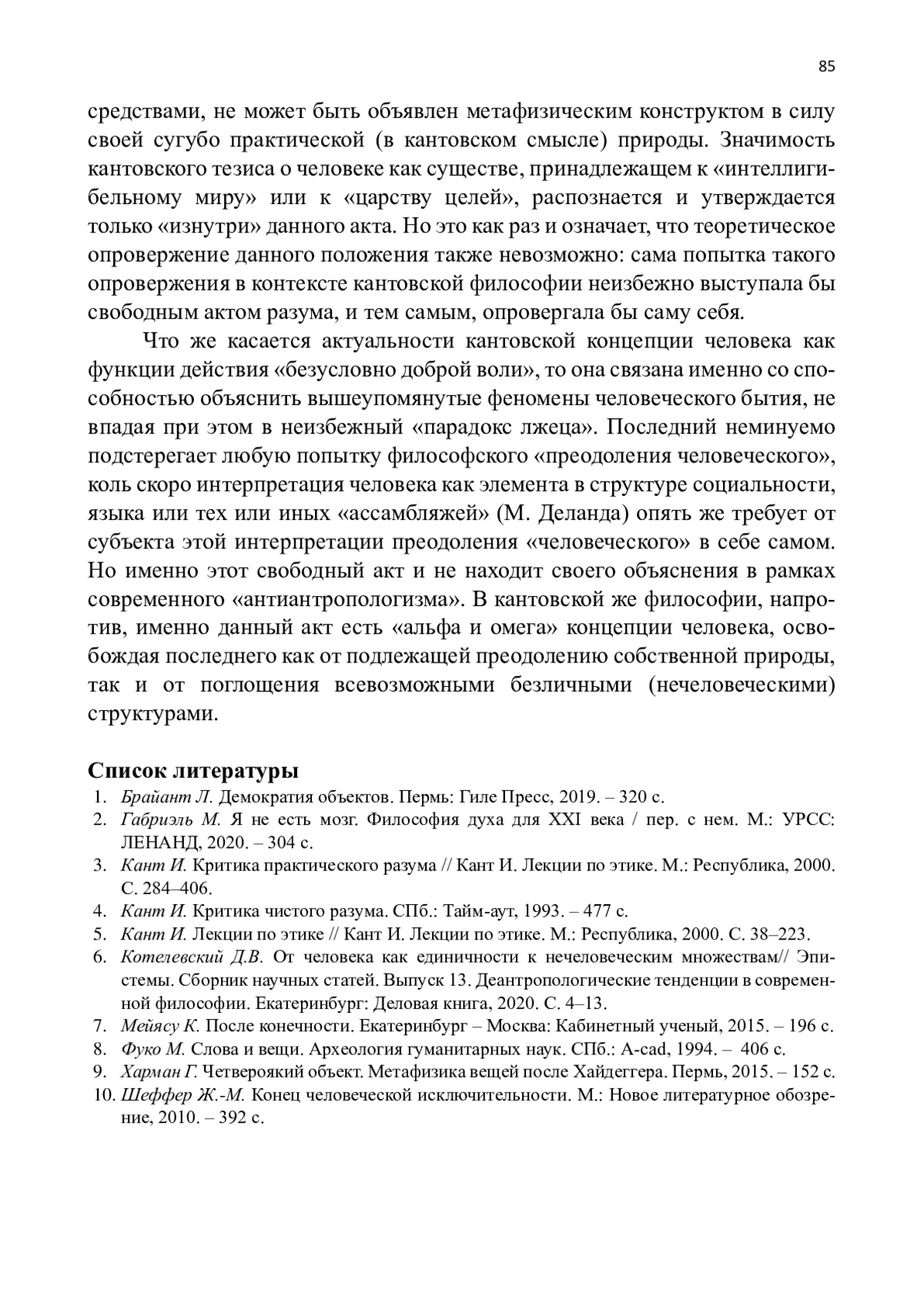 85

средствами, не может быть объявлен метафизическим конструктом в силу своей сугубо практической (в кантовском смысле) природы. Значимость кантовского тезиса о человеке как существе, принадлежащем к «интеллигибельному миру» или к «царству целей», распознается и утверждается только «изнутри» данного акта. Но это как раз и означает, что теоретическое опровержение данного положения также невозможно: сама попытка такого опровержения в контексте кантовской философии неизбежно выступала бы свободным актом разума, и тем самым, опровергала бы саму себя.

Что же касается актуальности кантовской концепции человека как функции действия «безусловно доброй воли», то она связана именно со способностью объяснить вышеупомянутые феномены человеческого бытия, не впадая при этом в неизбежный «парадокс лжеца». Последний неминуемо подстерегает любую попытку философского «преодоления человеческого», коль скоро интерпретация человека как элемента в структуре социальности, языка или тех или иных «ассамбляжей» (М. Деланда) опять же требует от субъекта этой интерпретации преодоления «человеческого» в себе самом. Но именно этот свободный акт и не находит своего объяснения в рамках современного «антиантропологизма». В кантовской же философии, напротив, именно данный акт есть «альфа и омега» концепции человека, освобождая последнего как от подлежащей преодолению собственной природы, так и от поглощения всевозможными безличными (нечеловеческими) структурами.

Список литературы
1. Брайант Л. Демократия объектов. Пермь: Гиле Пресс, 2019. – 320 с.
2. Габриэль М. Я не есть мозг. Философия духа для XXI века / пер. с нем. М.: УРСС: ЛЕНАНД, 2020. – 304 с.
3. Кант И. Критика практического разума // Кант И. Лекции по этике. М.: Республика, 2000. С. 284–406.
4. Кант И. Критика чистого разума. СПб.: Тайм-аут, 1993. – 477 с.
5. Кант И. Лекции по этике // Кант И. Лекции по этике. М.: Республика, 2000. С. 38–223.
6. Котелевский Д.В. От человека как единичности к нечеловеческим множествам// Эпистемы. Сборник научных статей. Выпуск 13. Деантропологические тенденции в современной философии. Екатеринбург: Деловая книга, 2020. С. 4–13.
7. Мейясу К. После конечности. Екатеринбург – Москва: Кабинетный ученый, 2015. – 196 с.
8. Фуко М. Слова и вещи. Археология гуманитарных наук. СПб.: A-cad, 1994. – 406 с.
9. Харман Г. Четвероякий объект. Метафизика вещей после Хайдеггера. Пермь, 2015. – 152 с.
10. Шеффер Ж.-М. Конец человеческой исключительности. М.: Новое литературное обозрение, 2010. – 392 с.